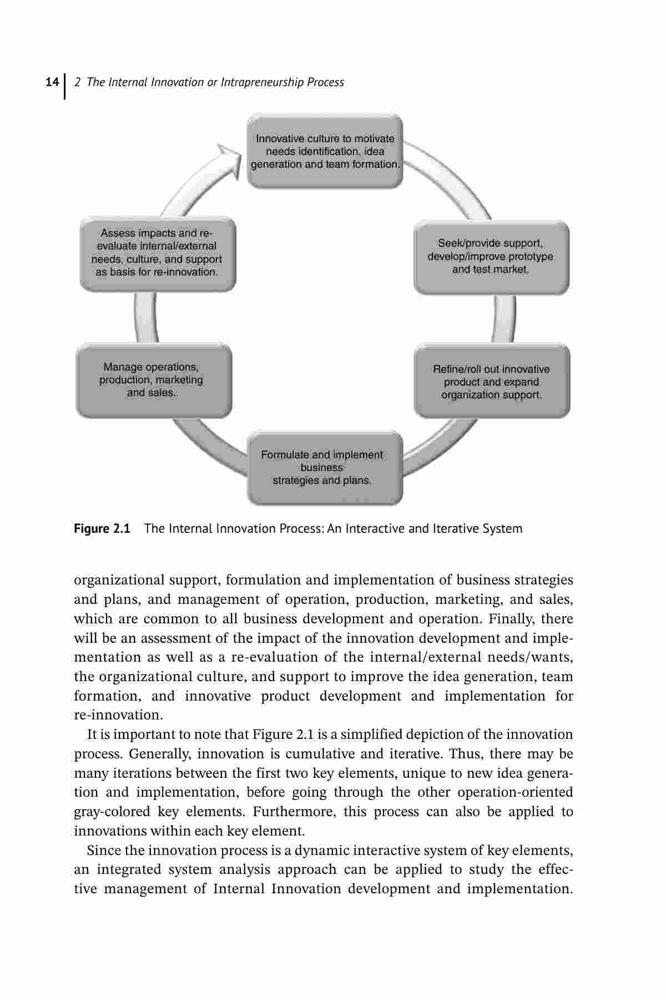 14 | 2 The Internal Innovation or Intrapreneurship Process

Innovative culture to motivate needs identification, idea generation and team formation.

Seek/provide support, develop/improve prototype and test market.

Refine/roll out innovative product and expand organization support.

Formulate and implement business strategies and plans.

Manage operations, production, marketing and sales.

Assess impacts and re-evaluate internal/external needs, culture, and support as basis for re-innovation.

Figure 2.1 The Internal Innovation Process: An Interactive and Iterative System

organizational support, formulation and implementation of business strategies and plans, and management of operation, production, marketing, and sales, which are common to all business development and operation. Finally, there will be an assessment of the impact of the innovation development and implementation as well as a re-evaluation of the internal/external needs/wants, the organizational culture, and support to improve the idea generation, team formation, and innovative product development and implementation for re-innovation.

It is important to note that Figure 2.1 is a simplified depiction of the innovation process. Generally, innovation is cumulative and iterative. Thus, there may be many iterations between the first two key elements, unique to new idea generation and implementation, before going through the other operation-oriented gray-colored key elements. Furthermore, this process can also be applied to innovations within each key element.

Since the innovation process is a dynamic interactive system of key elements, an integrated system analysis approach can be applied to study the effective management of Internal Innovation development and implementation.